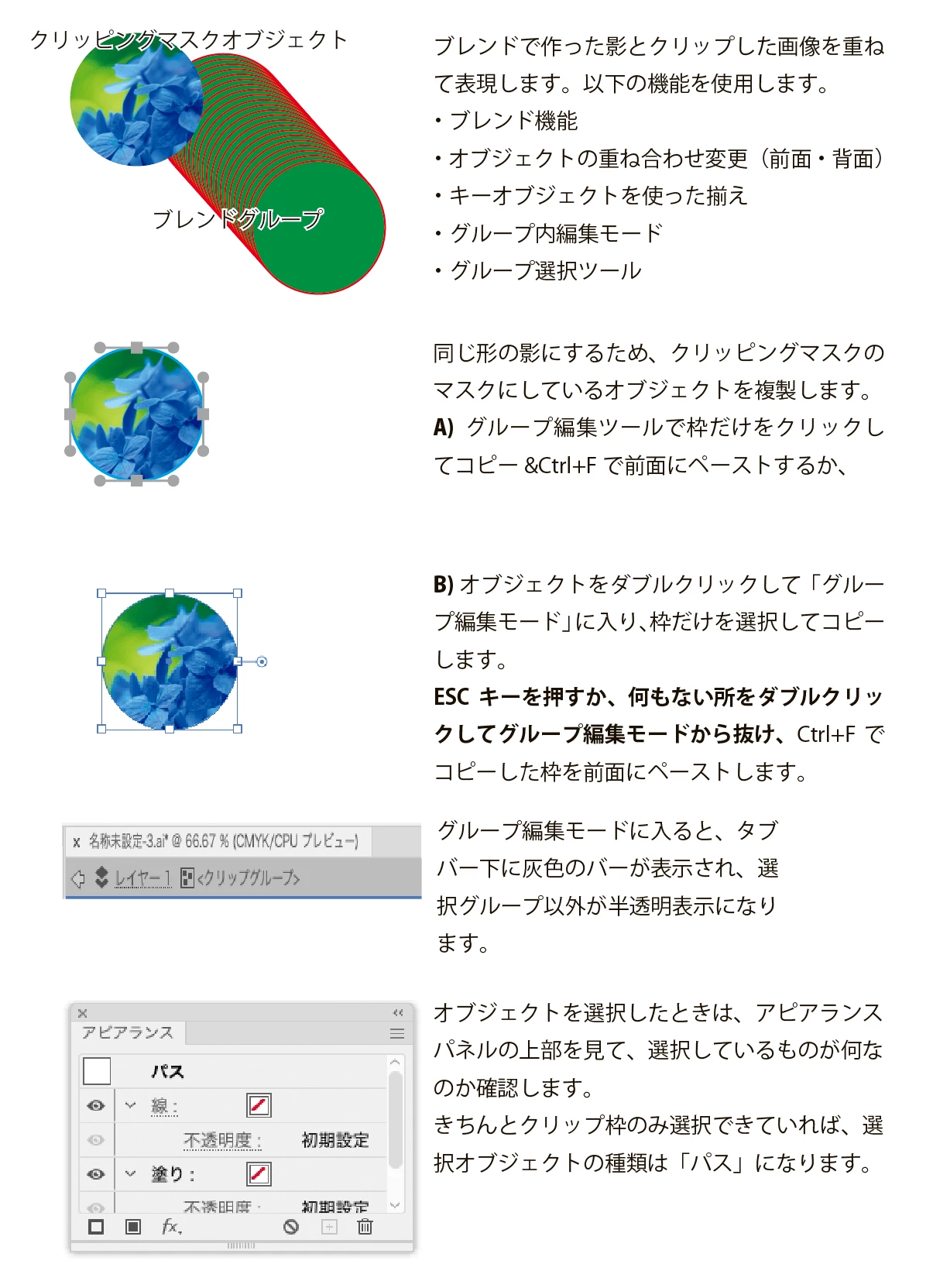 クリッピングマスクオブジェクト

ブレンドグループ

ブレンドで作った影とクリップした画像を重ねて表現します。以下の機能を使用します。
・ブレンド機能
・オブジェクトの重ね合わせ変更（前面・背面）
・キーオブジェクトを使った揃え
・グループ内編集モード
・グループ選択ツール

同じ形の影にするため、クリッピングマスクのマスクにしているオブジェクトを複製します。
A) グループ編集ツールで枠だけをクリックしてコピー &Ctrl+F で前面にペーストするか、

B) オブジェクトをダブルクリックして「グループ編集モード」に入り、枠だけを選択してコピーします。
ESC キーを押すか、何もない所をダブルクリックしてグループ編集モードから抜け、Ctrl+F でコピーした枠を前面にペーストします。

x 名称未設定-3.ai* @ 66.67 % (CMYK/CPU プレビュー)
レイヤー 1 <クリップグループ>

グループ編集モードに入ると、タブバー下に灰色のバーが表示され、選択グループ以外が半透明表示になります。

アピアランス
パス
線：
不透明度： 初期設定
塗り：
不透明度： 初期設定
fx.

オブジェクトを選択したときは、アピアランスパネルの上部を見て、選択しているものが何なのか確認します。
きちんとクリップ枠のみ選択できていれば、選択オブジェクトの種類は「パス」になります。